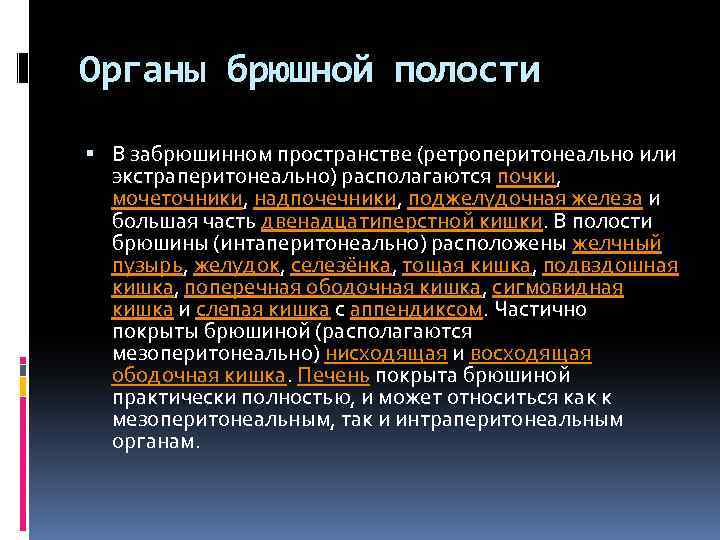 Органы брюшной полости

▪ В забрюшинном пространстве (ретроперитонеально или экстраперитонеально) располагаются почки, мочеточники, надпочечники, поджелудочная железа и большая часть двенадцатиперстной кишки. В полости брюшины (интаперитонеально) расположены желчный пузырь, желудок, селезёнка, тощая кишка, подвздошная кишка, поперечная ободочная кишка, сигмовидная кишка и слепая кишка с аппендиксом. Частично покрыты брюшиной (располагаются мезоперитонеально) нисходящая и восходящая ободочная кишка. Печень покрыта брюшиной практически полностью, и может относиться как к мезоперитонеальным, так и интраперитонеальным органам.